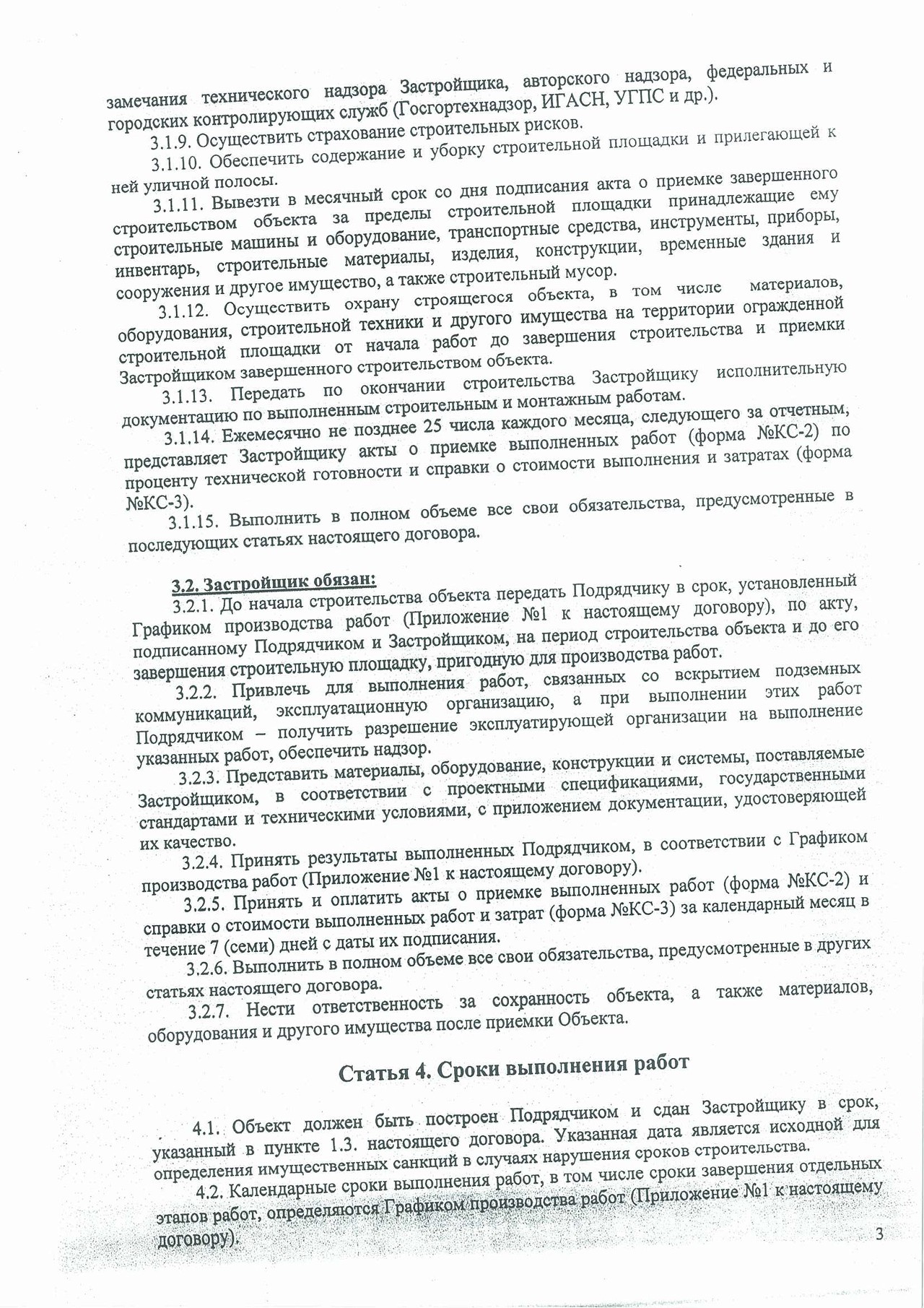 замечания технического надзора Застройщика, авторского надзора, федеральных и городских контролирующих служб (Госгортехнадзор, ИГАСН, УГПС и др.).

3.1.9. Осуществить страхование строительных рисков.

3.1.10. Обеспечить содержание и уборку строительной площадки и прилегающей к ней уличной полосы.

3.1.11. Вывезти в месячный срок со дня подписания акта о приемке завершенного строительством объекта за пределы строительной площадки принадлежащие ему строительные машины и оборудование, транспортные средства, инструменты, приборы, инвентарь, строительные материалы, изделия, конструкции, временные здания и сооружения и другое имущество, а также строительный мусор.

3.1.12. Осуществить охрану строящегося объекта, в том числе материалов, оборудования, строительной техники и другого имущества на территории огражденной строительной площадки от начала работ до завершения строительства и приемки Застройщиком завершенного строительством объекта.

3.1.13. Передать по окончании строительства Застройщику исполнительную документацию по выполненным строительным и монтажным работам.

3.1.14. Ежемесячно не позднее 25 числа каждого месяца, следующего за отчетным, представляет Застройщику акты о приемке выполненных работ (форма №КС-2) по проценту технической готовности и справки о стоимости выполнения и затратах (форма №КС-3).

3.1.15. Выполнить в полном объеме все свои обязательства, предусмотренные в последующих статьях настоящего договора.

3.2. Застройщик обязан:

3.2.1. До начала строительства объекта передать Подрядчику в срок, установленный Графиком производства работ (Приложение №1 к настоящему договору), по акту, подписанному Подрядчиком и Застройщиком, на период строительства объекта и до его завершения строительную площадку, пригодную для производства работ.

3.2.2. Привлечь для выполнения работ, связанных со вскрытием подземных коммуникаций, эксплуатационную организацию, а при выполнении этих работ Подрядчиком – получить разрешение эксплуатирующей организации на выполнение указанных работ, обеспечить надзор.

3.2.3. Представить материалы, оборудование, конструкции и системы, поставляемые Застройщиком, в соответствии с проектными спецификациями, государственными стандартами и техническими условиями, с приложением документации, удостоверяющей их качество.

3.2.4. Принять результаты выполненных Подрядчиком, в соответствии с Графиком производства работ (Приложение №1 к настоящему договору).

3.2.5. Принять и оплатить акты о приемке выполненных работ (форма №КС-2) и справки о стоимости выполненных работ и затрат (форма №КС-3) за календарный месяц в течение 7 (семи) дней с даты их подписания.

3.2.6. Выполнить в полном объеме все свои обязательства, предусмотренные в других статьях настоящего договора.

3.2.7. Нести ответственность за сохранность объекта, а также материалов, оборудования и другого имущества после приемки Объекта.

Статья 4. Сроки выполнения работ

4.1. Объект должен быть построен Подрядчиком и сдан Застройщику в срок, указанный в пункте 1.3. настоящего договора. Указанная дата является исходной для определения имущественных санкций в случаях нарушения сроков строительства.

4.2. Календарные сроки выполнения работ, в том числе сроки завершения отдельных этапов работ, определяются Графиком производства работ (Приложение №1 к настоящему договору).

3